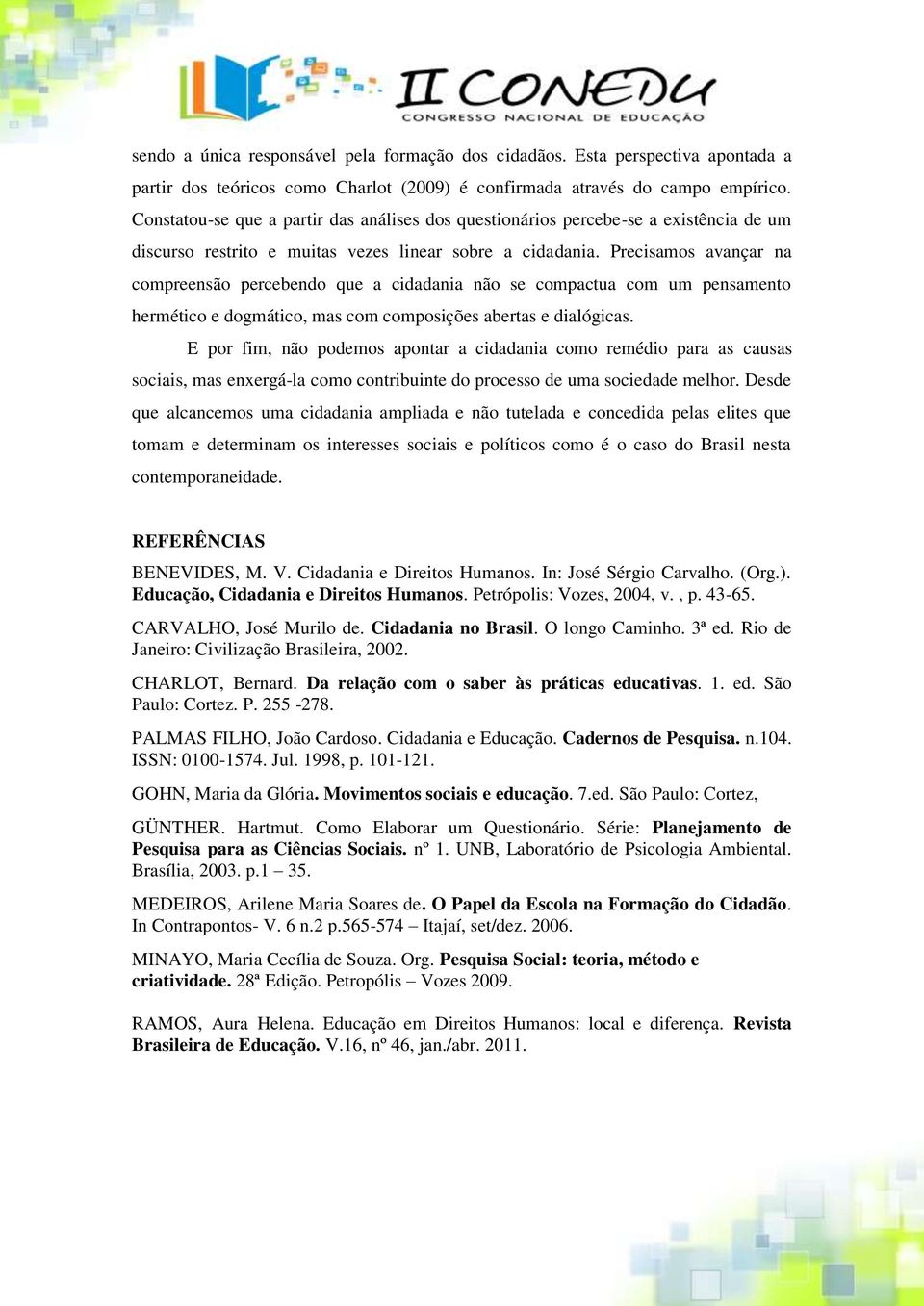 II CONEDU
CONGRESSO NACIONAL DE EDUCAÇÃO

sendo a única responsável pela formação dos cidadãos. Esta perspectiva apontada a partir dos teóricos como Charlot (2009) é confirmada através do campo empírico. Constatou-se que a partir das análises dos questionários percebe-se a existência de um discurso restrito e muitas vezes linear sobre a cidadania. Precisamos avançar na compreensão percebendo que a cidadania não se compactua com um pensamento hermético e dogmático, mas com composições abertas e dialógicas.

E por fim, não podemos apontar a cidadania como remédio para as causas sociais, mas enxergá-la como contribuinte do processo de uma sociedade melhor. Desde que alcancemos uma cidadania ampliada e não tutelada e concedida pelas elites que tomam e determinam os interesses sociais e políticos como é o caso do Brasil nesta contemporaneidade.

REFERÊNCIAS

BENEVIDES, M. V. Cidadania e Direitos Humanos. In: José Sérgio Carvalho. (Org.). Educação, Cidadania e Direitos Humanos. Petrópolis: Vozes, 2004, v. , p. 43-65.

CARVALHO, José Murilo de. Cidadania no Brasil. O longo Caminho. 3ª ed. Rio de Janeiro: Civilização Brasileira, 2002.

CHARLOT, Bernard. Da relação com o saber às práticas educativas. 1. ed. São Paulo: Cortez. P. 255 -278.

PALMAS FILHO, João Cardoso. Cidadania e Educação. Cadernos de Pesquisa. n.104. ISSN: 0100-1574. Jul. 1998, p. 101-121.

GOHN, Maria da Glória. Movimentos sociais e educação. 7.ed. São Paulo: Cortez,

GÜNTHER. Hartmut. Como Elaborar um Questionário. Série: Planejamento de Pesquisa para as Ciências Sociais. nº 1. UNB, Laboratório de Psicologia Ambiental. Brasília, 2003. p.1 – 35.

MEDEIROS, Arilene Maria Soares de. O Papel da Escola na Formação do Cidadão. In Contrapontos- V. 6 n.2 p.565-574 – Itajaí, set/dez. 2006.

MINAYO, Maria Cecília de Souza. Org. Pesquisa Social: teoria, método e criatividade. 28ª Edição. Petropólis – Vozes 2009.

RAMOS, Aura Helena. Educação em Direitos Humanos: local e diferença. Revista Brasileira de Educação. V.16, nº 46, jan./abr. 2011.